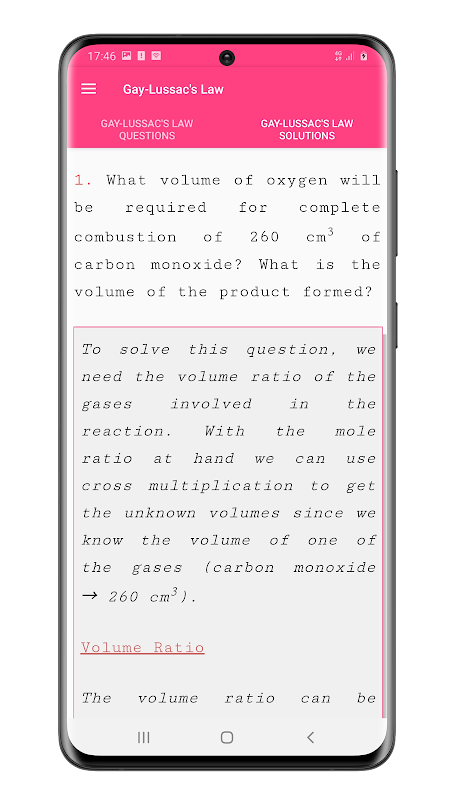 17:46

Gay-Lussac's Law

GAY-LUSSAC'S LAW QUESTIONS

GAY-LUSSAC'S LAW SOLUTIONS

1. What volume of oxygen will be required for complete combustion of 260 $cm^3$ of carbon monoxide? What is the volume of the product formed?

To solve this question, we need the volume ratio of the gases involved in the reaction. With the mole ratio at hand we can use cross multiplication to get the unknown volumes since we know the volume of one of the gases (carbon monoxide → 260 $cm^3$).

Volume Ratio

The volume ratio can be